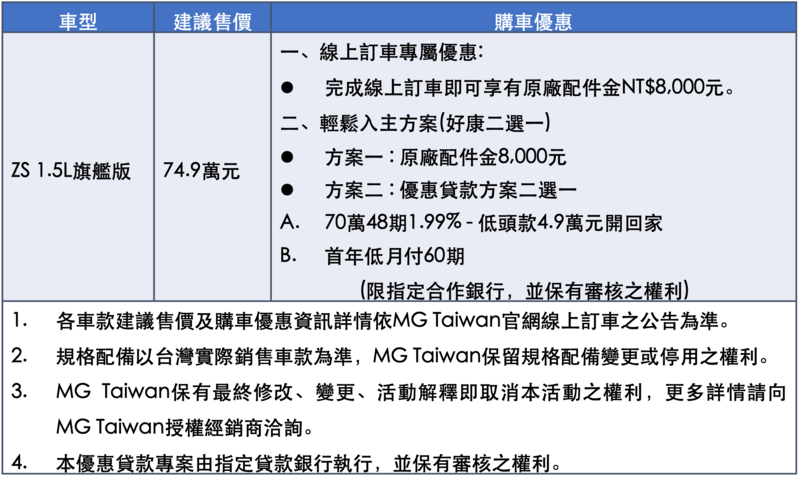 | 車型 | 建議售價 | 購車優惠 |
|---|---|---|
| ZS 1.5L旗艦版 | 74.9萬元 | 一、線上訂車專屬優惠: ● 完成線上訂車即可享有原廠配件金NT$8,000元。 二、輕鬆入主方案(好康二選一) ● 方案一：原廠配件金8,000元 ● 方案二：優惠貸款方案二選一 A. 70萬48期1.99% - 低頭款4.9萬元開回家 B. 首年低月付60期 (限指定合作銀行，並保有審核之權利) |

1. 各車款建議售價及購車優惠資訊詳情依MG Taiwan官網線上訂車之公告為準。

2. 規格配備以台灣實際銷售車款為準，MG Taiwan保留規格配備變更或停用之權利。

3. MG Taiwan保有最終修改、變更、活動解釋即取消本活動之權利，更多詳情請向MG Taiwan授權經銷商洽詢。

4. 本優惠貸款專案由指定貸款銀行執行，並保有審核之權利。